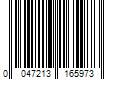 0 047213 165973